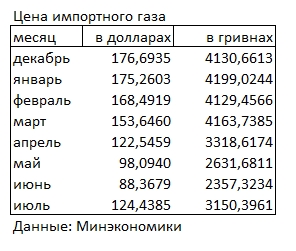 Цена импортного газа

| месяц | в долларах | в гривнах |
|---|---|---|
| декабрь | 176,6935 | 4130,6613 |
| январь | 175,2603 | 4199,0244 |
| февраль | 168,4919 | 4129,4566 |
| март | 153,6460 | 4163,7385 |
| апрель | 122,5459 | 3318,6174 |
| май | 98,0940 | 2631,6811 |
| июнь | 88,3679 | 2357,3234 |
| июль | 124,4385 | 3150,3961 |

Данные: Минэкономики